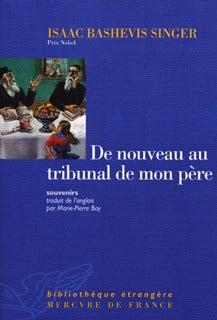 ISAAC BASHEVIS SINGER
Prix Nobel

De nouveau au tribunal de mon père

souvenirs
traduit de l'anglais
par Marie-Pierre Bay

bibliothèque étrangère
MERCVRE DE FRANCE